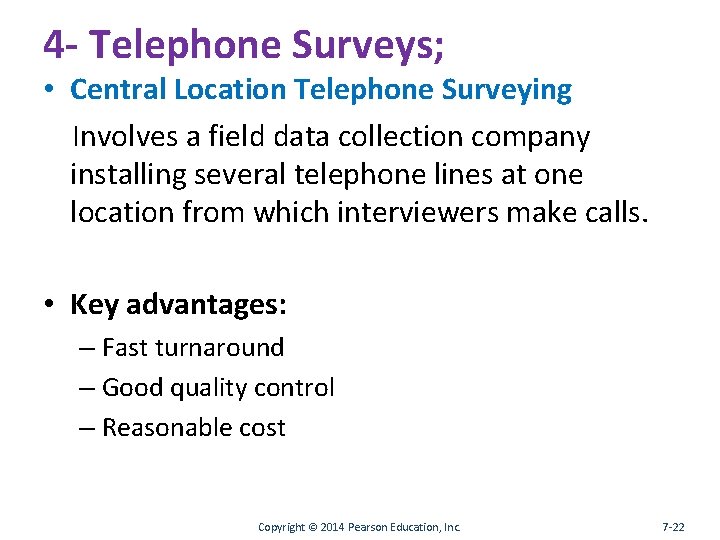 4- Telephone Surveys;

• Central Location Telephone Surveying

Involves a field data collection company installing several telephone lines at one location from which interviewers make calls.

• Key advantages:

– Fast turnaround

– Good quality control

– Reasonable cost

Copyright © 2014 Pearson Education, Inc.

7-22